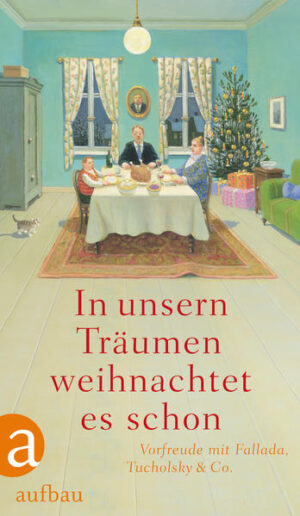 In unsern Träumen weihnachtet es schon

Vorfreude mit Fallada, Tucholsky & Co.

a
aufbau